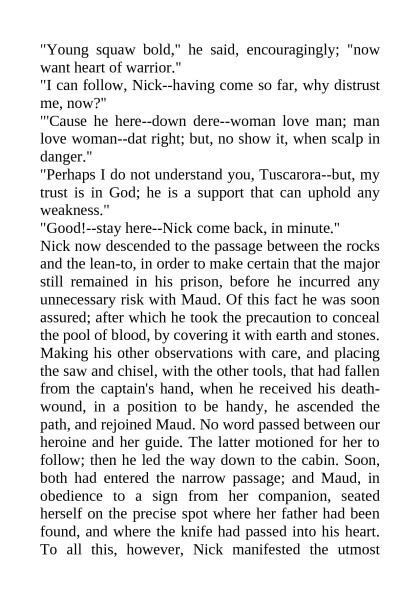 "Young squaw bold," he said, encouragingly; "now want heart of warrior."

"I can follow, Nick--having come so far, why distrust me, now?"

"'Cause he here--down dere--woman love man; man love woman--dat right; but, no show it, when scalp in danger."

"Perhaps I do not understand you, Tuscarora--but, my trust is in God; he is a support that can uphold any weakness."

"Good!--stay here--Nick come back, in minute."

Nick now descended to the passage between the rocks and the lean-to, in order to make certain that the major still remained in his prison, before he incurred any unnecessary risk with Maud. Of this fact he was soon assured; after which he took the precaution to conceal the pool of blood, by covering it with earth and stones. Making his other observations with care, and placing the saw and chisel, with the other tools, that had fallen from the captain's hand, when he received his death-wound, in a position to be handy, he ascended the path, and rejoined Maud. No word passed between our heroine and her guide. The latter motioned for her to follow; then he led the way down to the cabin. Soon, both had entered the narrow passage; and Maud, in obedience to a sign from her companion, seated herself on the precise spot where her father had been found, and where the knife had passed into his heart. To all this, however, Nick manifested the utmost